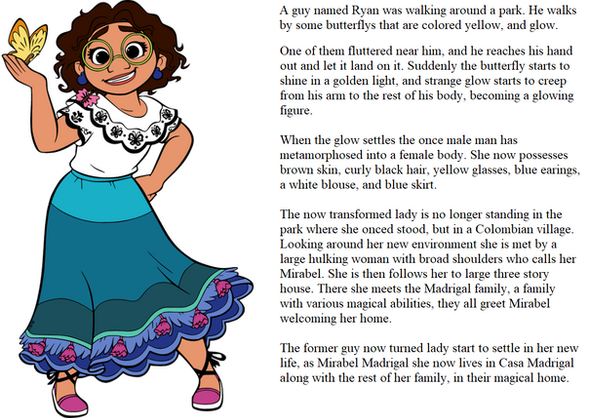 A guy named Ryan was walking around a park. He walks by some butterflys that are colored yellow, and glow.

One of them fluttered near him, and he reaches his hand out and let it land on it. Suddenly the butterfly starts to shine in a golden light, and strange glow starts to creep from his arm to the rest of his body, becoming a glowing figure.

When the glow settles the once male man has metamorphosed into a female body. She now possesses brown skin, curly black hair, yellow glasses, blue earings, a white blouse, and blue skirt.

The now transformed lady is no longer standing in the park where she onced stood, but in a Colombian village. Looking around her new environment she is met by a large hulking woman with broad shoulders who calls her Mirabel. She is then follows her to large three story house. There she meets the Madrigal family, a family with various magical abilities, they all greet Mirabel welcoming her home.

The former guy now turned lady start to settle in her new life, as Mirabel Madrigal she now lives in Casa Madrigal along with the rest of her family, in their magical home.